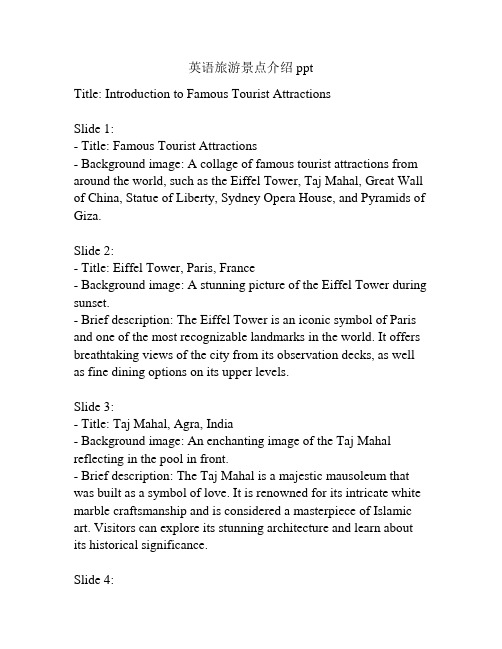 英语旅游景点介绍 ppt

Title: Introduction to Famous Tourist Attractions

Slide 1:
- Title: Famous Tourist Attractions
- Background image: A collage of famous tourist attractions from around the world, such as the Eiffel Tower, Taj Mahal, Great Wall of China, Statue of Liberty, Sydney Opera House, and Pyramids of Giza.

Slide 2:
- Title: Eiffel Tower, Paris, France
- Background image: A stunning picture of the Eiffel Tower during sunset.
- Brief description: The Eiffel Tower is an iconic symbol of Paris and one of the most recognizable landmarks in the world. It offers breathtaking views of the city from its observation decks, as well as fine dining options on its upper levels.

Slide 3:
- Title: Taj Mahal, Agra, India
- Background image: An enchanting image of the Taj Mahal reflecting in the pool in front.
- Brief description: The Taj Mahal is a majestic mausoleum that was built as a symbol of love. It is renowned for its intricate white marble craftsmanship and is considered a masterpiece of Islamic art. Visitors can explore its stunning architecture and learn about its historical significance.

Slide 4: